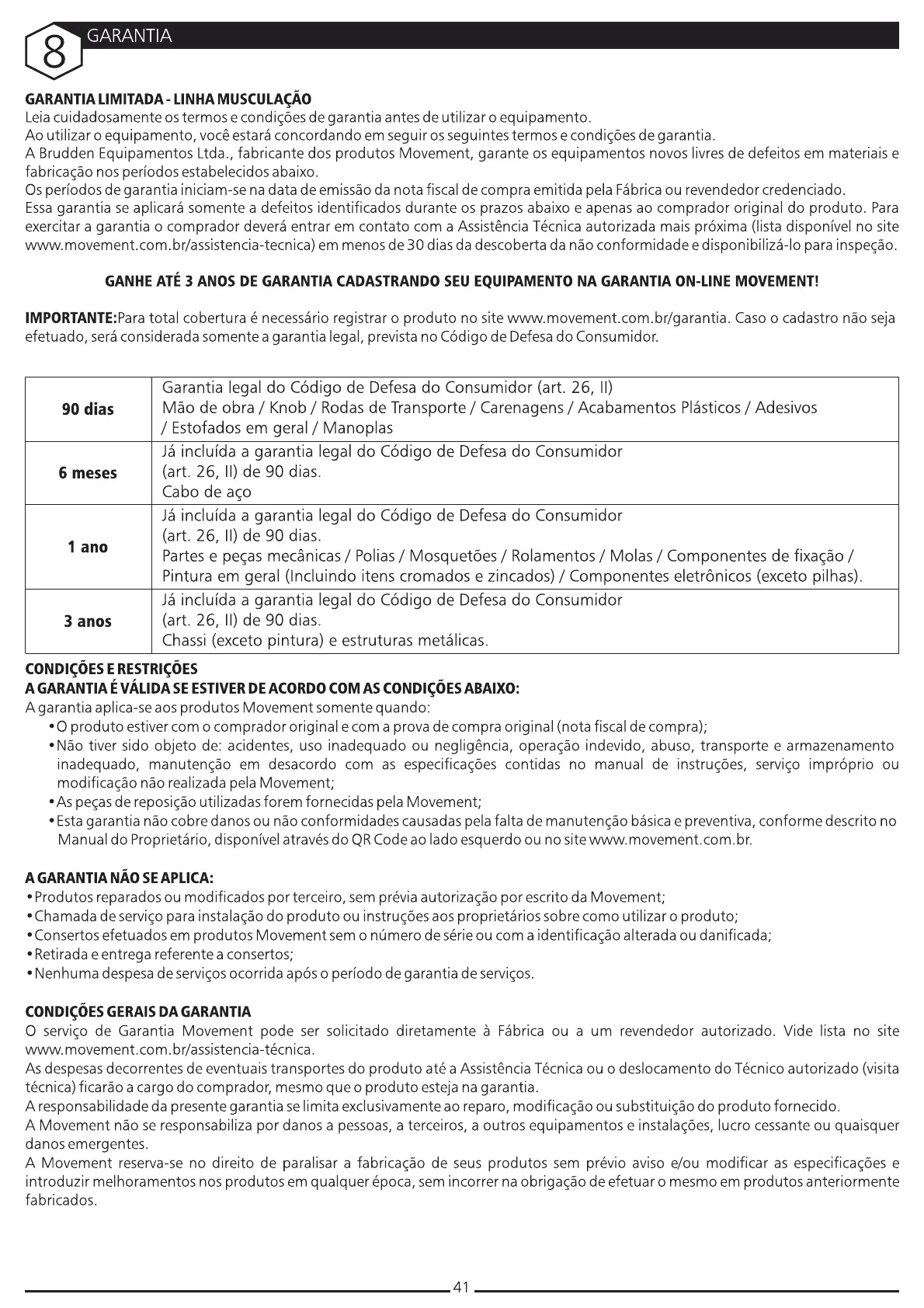 8 GARANTIA

GARANTIA LIMITADA - LINHA MUSCULAÇÃO
Leia cuidadosamente os termos e condições de garantia antes de utilizar o equipamento.
Ao utilizar o equipamento, você estará concordando em seguir os seguintes termos e condições de garantia.
A Brudden Equipamentos Ltda., fabricante dos produtos Movement, garante os equipamentos novos livres de defeitos em materiais e fabricação nos períodos estabelecidos abaixo.
Os períodos de garantia iniciam-se na data de emissão da nota fiscal de compra emitida pela Fábrica ou revendedor credenciado.
Essa garantia se aplicará somente a defeitos identificados durante os prazos abaixo e apenas ao comprador original do produto. Para exercitar a garantia o comprador deverá entrar em contato com a Assistência Técnica autorizada mais próxima (lista disponível no site www.movement.com.br/assistencia-tecnica) em menos de 30 dias da descoberta da não conformidade e disponibilizá-lo para inspeção.

GANHE ATÉ 3 ANOS DE GARANTIA CADASTRANDO SEU EQUIPAMENTO NA GARANTIA ON-LINE MOVEMENT!

IMPORTANTE:Para total cobertura é necessário registrar o produto no site www.movement.com.br/garantia. Caso o cadastro não seja efetuado, será considerada somente a garantia legal, prevista no Código de Defesa do Consumidor.

| 90 dias | Garantia legal do Código de Defesa do Consumidor (art. 26, II) Mão de obra / Knob / Rodas de Transporte / Carenagens / Acabamentos Plásticos / Adesivos / Estofados em geral / Manoplas |
|---|---|
| 6 meses | Já incluída a garantia legal do Código de Defesa do Consumidor (art. 26, II) de 90 dias. Cabo de aço |
| 1 ano | Já incluída a garantia legal do Código de Defesa do Consumidor (art. 26, II) de 90 dias. Partes e peças mecânicas / Polias / Mosquetões / Rolamentos / Molas / Componentes de fixação / Pintura em geral (Incluindo itens cromados e zincados) / Componentes eletrônicos (exceto pilhas). |
| 3 anos | Já incluída a garantia legal do Código de Defesa do Consumidor (art. 26, II) de 90 dias. Chassi (exceto pintura) e estruturas metálicas. |

CONDIÇÕES E RESTRIÇÕES
A GARANTIA É VÁLIDA SE ESTIVER DE ACORDO COM AS CONDIÇÕES ABAIXO:
A garantia aplica-se aos produtos Movement somente quando:
•O produto estiver com o comprador original e com a prova de compra original (nota fiscal de compra);
•Não tiver sido objeto de: acidentes, uso inadequado ou negligência, operação indevido, abuso, transporte e armazenamento inadequado, manutenção em desacordo com as especificações contidas no manual de instruções, serviço impróprio ou modificação não realizada pela Movement;
•As peças de reposição utilizadas forem fornecidas pela Movement;
•Esta garantia não cobre danos ou não conformidades causadas pela falta de manutenção básica e preventiva, conforme descrito no Manual do Proprietário, disponível através do QR Code ao lado esquerdo ou no site www.movement.com.br.

A GARANTIA NÃO SE APLICA:
•Produtos reparados ou modificados por terceiro, sem prévia autorização por escrito da Movement;
•Chamada de serviço para instalação do produto ou instruções aos proprietários sobre como utilizar o produto;
•Consertos efetuados em produtos Movement sem o número de série ou com a identificação alterada ou danificada;
•Retirada e entrega referente a consertos;
•Nenhuma despesa de serviços ocorrida após o período de garantia de serviços.

CONDIÇÕES GERAIS DA GARANTIA
O serviço de Garantia Movement pode ser solicitado diretamente à Fábrica ou a um revendedor autorizado. Vide lista no site www.movement.com.br/assistencia-técnica.
As despesas decorrentes de eventuais transportes do produto até a Assistência Técnica ou o deslocamento do Técnico autorizado (visita técnica) ficarão a cargo do comprador, mesmo que o produto esteja na garantia.
A responsabilidade da presente garantia se limita exclusivamente ao reparo, modificação ou substituição do produto fornecido.
A Movement não se responsabiliza por danos a pessoas, a terceiros, a outros equipamentos e instalações, lucro cessante ou quaisquer danos emergentes.
A Movement reserva-se no direito de paralisar a fabricação de seus produtos sem prévio aviso e/ou modificar as especificações e introduzir melhoramentos nos produtos em qualquer época, sem incorrer na obrigação de efetuar o mesmo em produtos anteriormente fabricados.

41